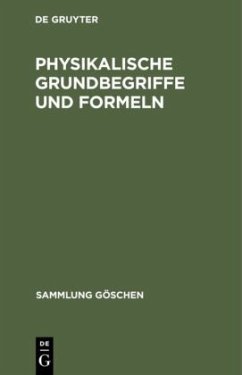 DE GRUYTER

PHYSIKALISCHE GRUNDBEGRIFFE UND FORMELN

SAMMLUNG GÖSCHEN

DE
G